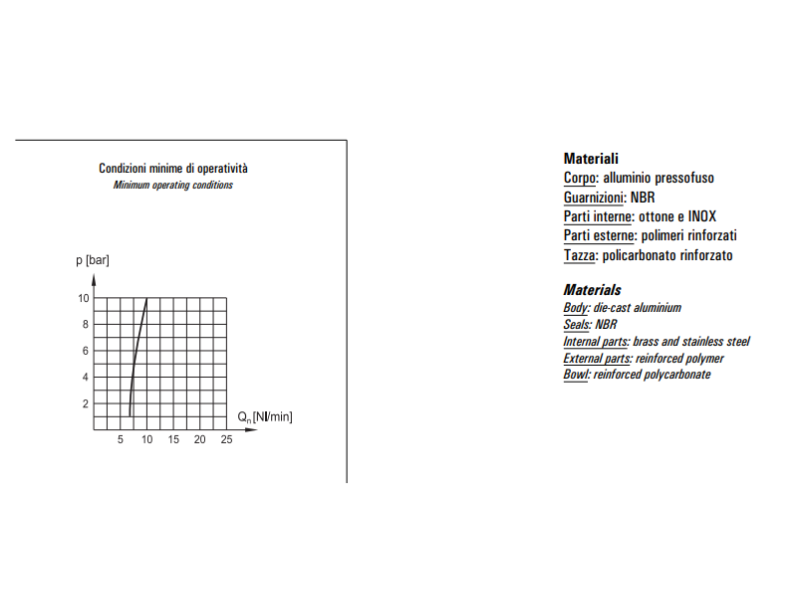 Condizioni minime di operatività
Minimum operating conditions

p [bar]
10
8
6
4
2
$Q_n$ [Nl/min]
5
10
15
20
25

Materiali
Corpo: alluminio pressofuso
Guarnizioni: NBR
Parti interne: ottone e INOX
Parti esterne: polimeri rinforzati
Tazza: policarbonato rinforzato

Materials
Body: die-cast aluminium
Seals: NBR
Internal parts: brass and stainless steel
External parts: reinforced polymer
Bowl: reinforced polycarbonate